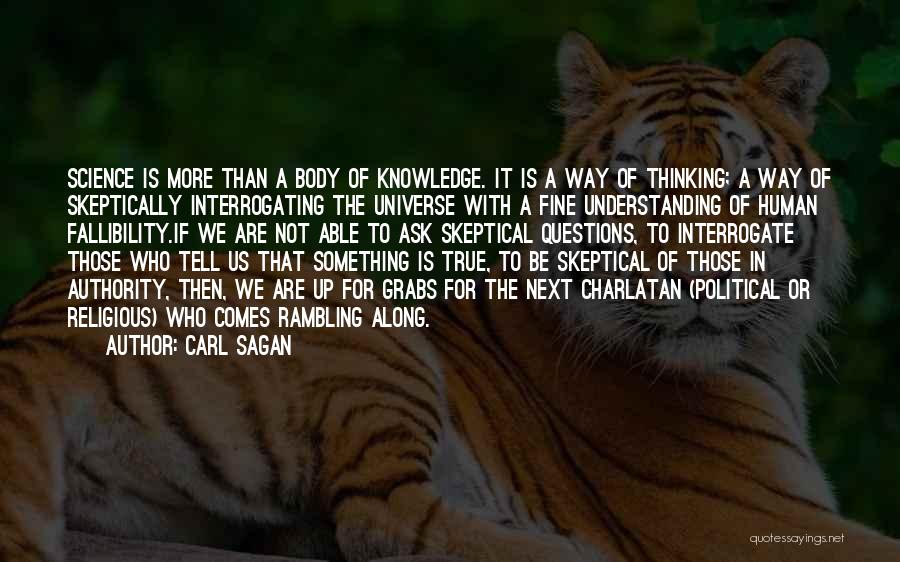 SCIENCE IS MORE THAN A BODY OF KNOWLEDGE. IT IS A WAY OF THINKING; A WAY OF SKEPTICALLY INTERROGATING THE UNIVERSE WITH A FINE UNDERSTANDING OF HUMAN FALLIBILITY.IF WE ARE NOT ABLE TO ASK SKEPTICAL QUESTIONS, TO INTERROGATE THOSE WHO TELL US THAT SOMETHING IS TRUE, TO BE SKEPTICAL OF THOSE IN AUTHORITY, THEN, WE ARE UP FOR GRABS FOR THE NEXT CHARLATAN (POLITICAL OR RELIGIOUS) WHO COMES RAMBLING ALONG.

AUTHOR: CARL SAGAN

quotessayings.net